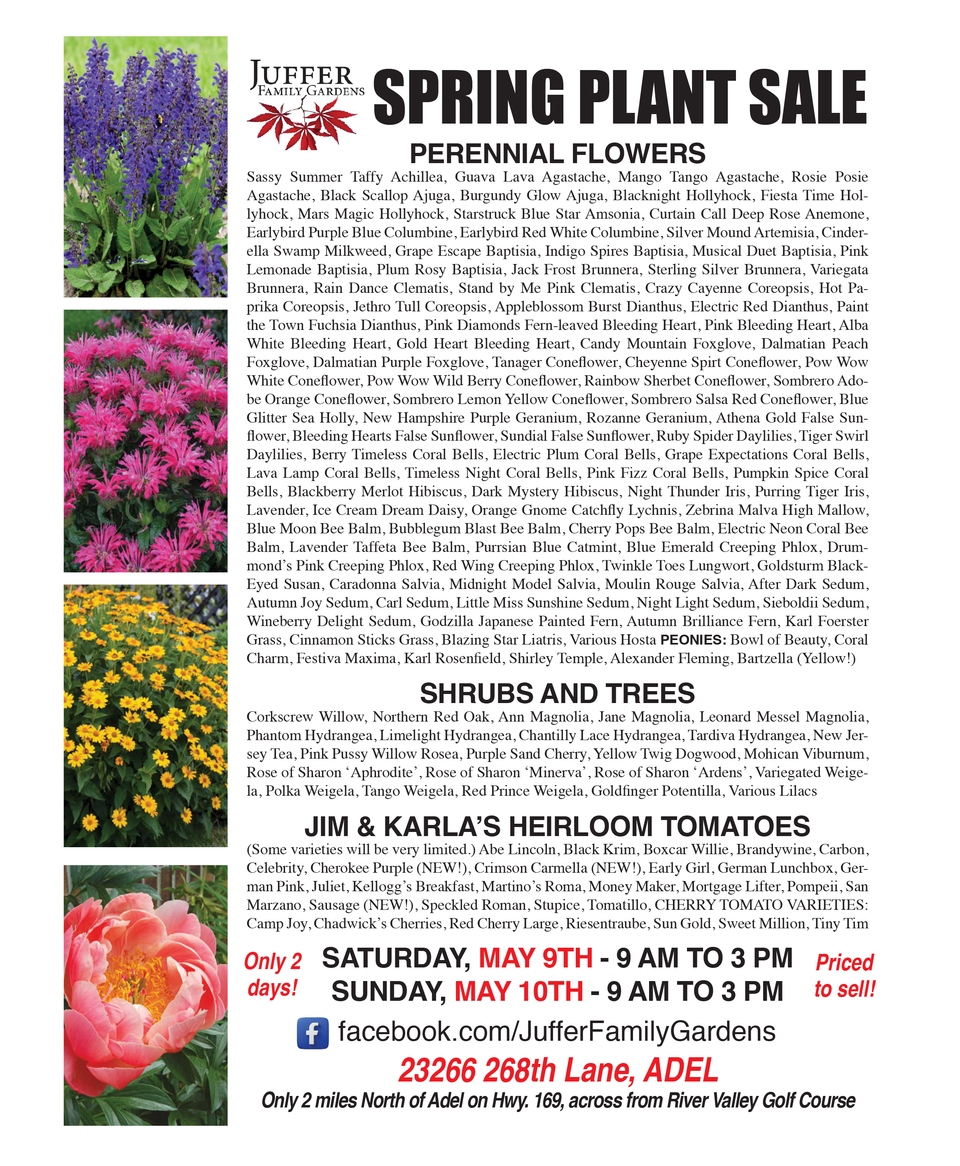 JUFFER
FAMILY GARDENS

SPRING PLANT SALE

PERENNIAL FLOWERS

Sassy Summer Taffy Achillea, Guava Lava Agastache, Mango Tango Agastache, Rosie Posie Agastache, Black Scallop Ajuga, Burgundy Glow Ajuga, Blacknight Hollyhock, Fiesta Time Hollyhock, Mars Magic Hollyhock, Starstruck Blue Star Amsonia, Curtain Call Deep Rose Anemone, Earlybird Purple Blue Columbine, Earlybird Red White Columbine, Silver Mound Artemisia, Cinderella Swamp Milkweed, Grape Escape Baptisia, Indigo Spires Baptisia, Musical Duet Baptisia, Pink Lemonade Baptisia, Plum Rosy Baptisia, Jack Frost Brunnera, Sterling Silver Brunnera, Variegata Brunnera, Rain Dance Clematis, Stand by Me Pink Clematis, Crazy Cayenne Coreopsis, Hot Paprika Coreopsis, Jethro Tull Coreopsis, Appleblossom Burst Dianthus, Electric Red Dianthus, Paint the Town Fuchsia Dianthus, Pink Diamonds Fern-leaved Bleeding Heart, Pink Bleeding Heart, Alba White Bleeding Heart, Gold Heart Bleeding Heart, Candy Mountain Foxglove, Dalmatian Peach Foxglove, Dalmatian Purple Foxglove, Tanager Coneflower, Cheyenne Spirt Coneflower, Pow Wow White Coneflower, Pow Wow Wild Berry Coneflower, Rainbow Sherbet Coneflower, Sombrero Adobe Orange Coneflower, Sombrero Lemon Yellow Coneflower, Sombrero Salsa Red Coneflower, Blue Glitter Sea Holly, New Hampshire Purple Geranium, Rozanne Geranium, Athena Gold False Sunflower, Bleeding Hearts False Sunflower, Sundial False Sunflower, Ruby Spider Daylilies, Tiger Swirl Daylilies, Berry Timeless Coral Bells, Electric Plum Coral Bells, Grape Expectations Coral Bells, Lava Lamp Coral Bells, Timeless Night Coral Bells, Pink Fizz Coral Bells, Pumpkin Spice Coral Bells, Blackberry Merlot Hibiscus, Dark Mystery Hibiscus, Night Thunder Iris, Purring Tiger Iris, Lavender, Ice Cream Dream Daisy, Orange Gnome Catchfly Lychnis, Zebrina Malva High Mallow, Blue Moon Bee Balm, Bubblegum Blast Bee Balm, Cherry Pops Bee Balm, Electric Neon Coral Bee Balm, Lavender Taffeta Bee Balm, Purrsian Blue Catmint, Blue Emerald Creeping Phlox, Drummond's Pink Creeping Phlox, Red Wing Creeping Phlox, Twinkle Toes Lungwort, Goldsturm Black-Eyed Susan, Caradonna Salvia, Midnight Model Salvia, Moulin Rouge Salvia, After Dark Sedum, Autumn Joy Sedum, Carl Sedum, Little Miss Sunshine Sedum, Night Light Sedum, Sieboldii Sedum, Wineberry Delight Sedum, Godzilla Japanese Painted Fern, Autumn Brilliance Fern, Karl Foerster Grass, Cinnamon Sticks Grass, Blazing Star Liatris, Various Hosta PEONIES: Bowl of Beauty, Coral Charm, Festiva Maxima, Karl Rosenfield, Shirley Temple, Alexander Fleming, Bartzella (Yellow!)

SHRUBS AND TREES

Corkscrew Willow, Northern Red Oak, Ann Magnolia, Jane Magnolia, Leonard Messel Magnolia, Phantom Hydrangea, Limelight Hydrangea, Chantilly Lace Hydrangea, Tardiva Hydrangea, New Jersey Tea, Pink Pussy Willow Rosea, Purple Sand Cherry, Yellow Twig Dogwood, Mohican Viburnum, Rose of Sharon 'Aphrodite', Rose of Sharon 'Minerva', Rose of Sharon 'Ardens', Variegated Weigela, Polka Weigela, Tango Weigela, Red Prince Weigela, Goldfinger Potentilla, Various Lilacs

JIM & KARLA'S HEIRLOOM TOMATOES

(Some varieties will be very limited.) Abe Lincoln, Black Krim, Boxcar Willie, Brandywine, Carbon, Celebrity, Cherokee Purple (NEW!), Crimson Carmella (NEW!), Early Girl, German Lunchbox, German Pink, Juliet, Kellogg's Breakfast, Martino's Roma, Money Maker, Mortgage Lifter, Pompeii, San Marzano, Sausage (NEW!), Speckled Roman, Stupice, Tomatillo, CHERRY TOMATO VARIETIES: Camp Joy, Chadwick's Cherries, Red Cherry Large, Riesentraube, Sun Gold, Sweet Million, Tiny Tim

Only 2 days!

SATURDAY, MAY 9TH - 9 AM TO 3 PM
SUNDAY, MAY 10TH - 9 AM TO 3 PM

Priced to sell!

facebook.com/JufferFamilyGardens

23266 268th Lane, ADEL

Only 2 miles North of Adel on Hwy. 169, across from River Valley Golf Course